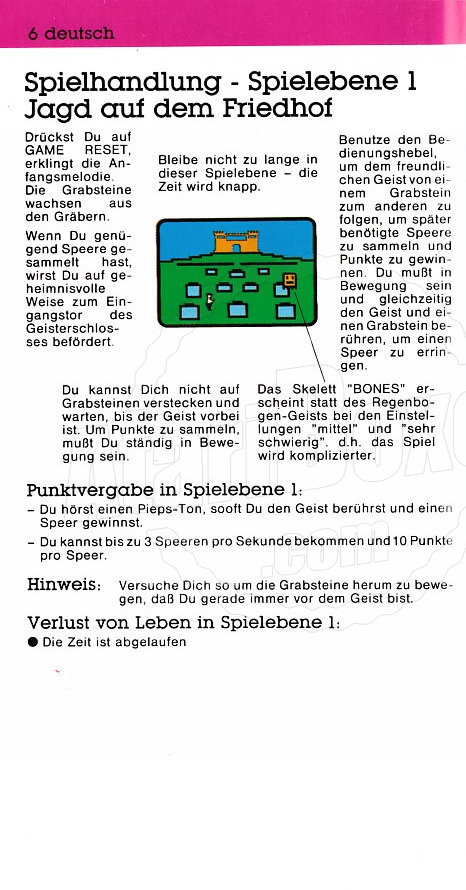 6 deutsch

Spielhandlung - Spielebene 1
Jagd auf dem Friedhof

Drückst Du auf GAME RESET, erklingt die Anfangsmelodie. Die Grabsteine wachsen aus den Gräbern.

Wenn Du genügend Speere gesammelt hast, wirst Du auf geheimnisvolle Weise zum Eingangstor des Geisterschlosses befördert.

Bleibe nicht zu lange in dieser Spielebene – die Zeit wird knapp.

Benutze den Bedienungshebel, um dem freundlichen Geist von einem Grabstein zum anderen zu folgen, um später benötigte Speere zu sammeln und Punkte zu gewinnen. Du mußt in Bewegung sein und gleichzeitig den Geist und einen Grabstein berühren, um einen Speer zu erringen.

Du kannst Dich nicht auf Grabsteinen verstecken und warten, bis der Geist vorbei ist. Um Punkte zu sammeln, mußt Du ständig in Bewegung sein.

Das Skelett "BONES" erscheint statt des Regenbogen-Geists bei den Einstellungen "mittel" und "sehr schwierig". d.h. das Spiel wird komplizierter.

Punktvergabe in Spielebene 1:
– Du hörst einen Pieps-Ton, sooft Du den Geist berührst und einen Speer gewinnst.
– Du kannst bis zu 3 Speeren pro Sekunde bekommen und 10 Punkte pro Speer.

Hinweis: Versuche Dich so um die Grabsteine herum zu bewegen, daß Du gerade immer vor dem Geist bist.

Verlust von Leben in Spielebene 1:
● Die Zeit ist abgelaufen